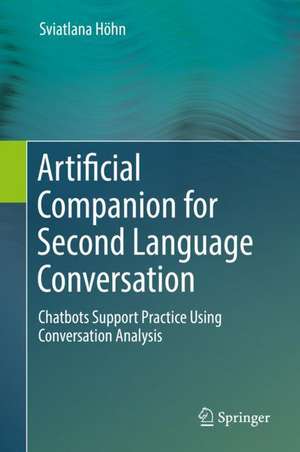 Sviatlana Höhn

Artificial Companion for Second Language Conversation

Chatbots Support Practice Using Conversation Analysis

Springer